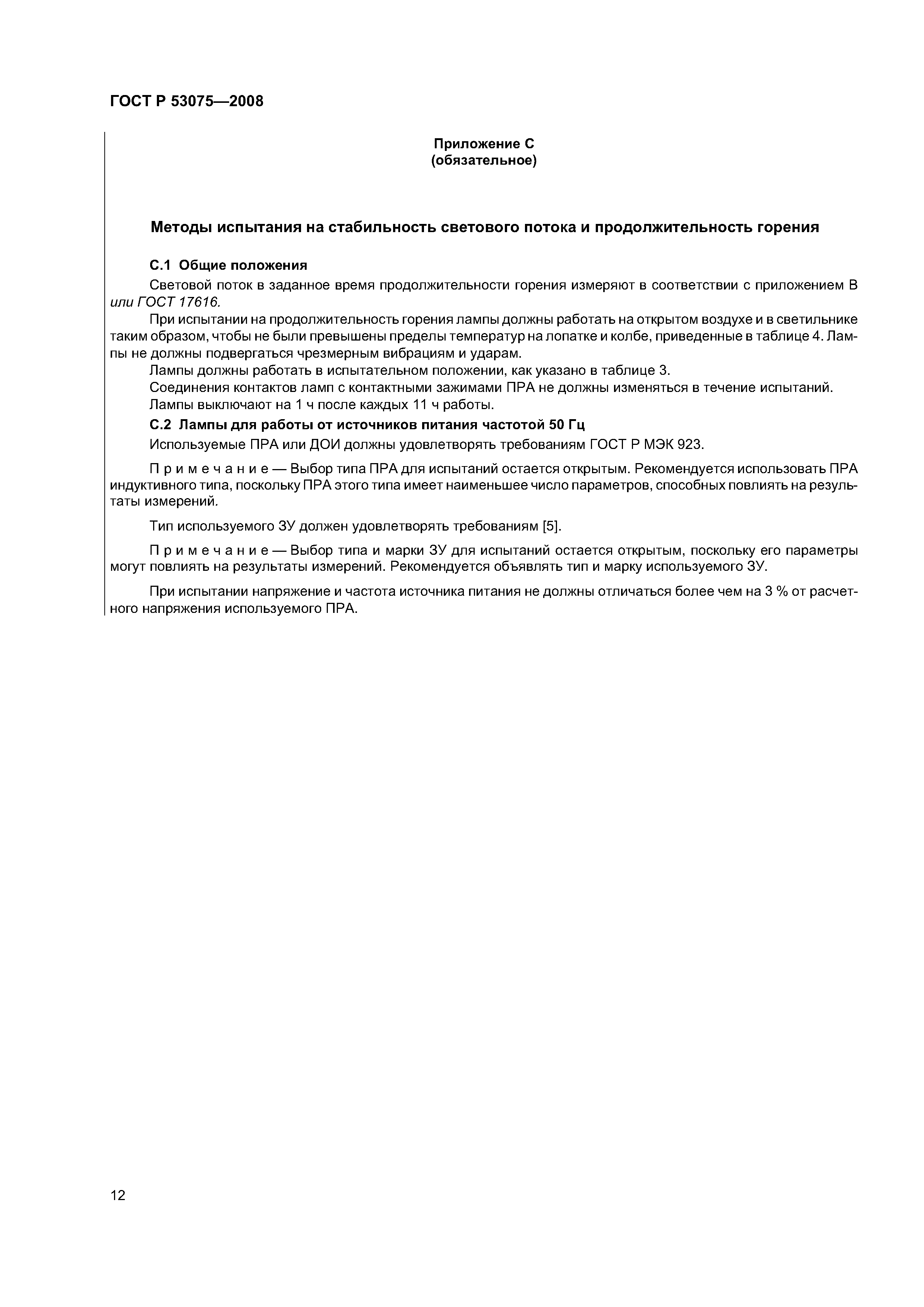 ГОСТ Р 53075—2008

Приложение С
(обязательное)

Методы испытания на стабильность светового потока и продолжительность горения

С.1 Общие положения

Световой поток в заданное время продолжительности горения измеряют в соответствии с приложением В или ГОСТ 17616.

При испытании на продолжительность горения лампы должны работать на открытом воздухе и в светильнике таким образом, чтобы не были превышены пределы температур на лопатке и колбе, приведенные в таблице 4. Лампы не должны подвергаться чрезмерным вибрациям и ударам.

Лампы должны работать в испытательном положении, как указано в таблице 3.

Соединения контактов ламп с контактными зажимами ПРА не должны изменяться в течение испытаний.

Лампы выключают на 1 ч после каждых 11 ч работы.

С.2 Лампы для работы от источников питания частотой 50 Гц

Используемые ПРА или ДОИ должны удовлетворять требованиям ГОСТ Р МЭК 923.

Примечание — Выбор типа ПРА для испытаний остается открытым. Рекомендуется использовать ПРА индуктивного типа, поскольку ПРА этого типа имеет наименьшее число параметров, способных повлиять на результаты измерений.

Тип используемого ЗУ должен удовлетворять требованиям [5].

Примечание — Выбор типа и марки ЗУ для испытаний остается открытым, поскольку его параметры могут повлиять на результаты измерений. Рекомендуется объявлять тип и марку используемого ЗУ.

При испытании напряжение и частота источника питания не должны отличаться более чем на 3 % от расчетного напряжения используемого ПРА.

12